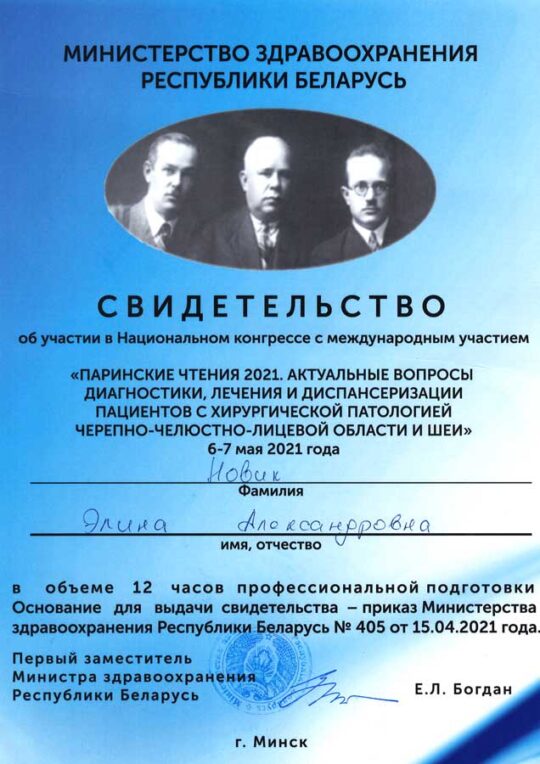 МИНИСТЕРСТВО ЗДРАВООХРАНЕНИЯ
РЕСПУБЛИКИ БЕЛАРУСЬ

СВИДЕТЕЛЬСТВО

об участии в Национальном конгрессе с международным участием

«ПАРИНСКИЕ ЧТЕНИЯ 2021. АКТУАЛЬНЫЕ ВОПРОСЫ ДИАГНОСТИКИ, ЛЕЧЕНИЯ И ДИСПАНСЕРИЗАЦИИ ПАЦИЕНТОВ С ХИРУРГИЧЕСКОЙ ПАТОЛОГИЕЙ ЧЕРЕПНО-ЧЕЛЮСТНО-ЛИЦЕВОЙ ОБЛАСТИ И ШЕИ»
6-7 мая 2021 года

Новик
Фамилия

Элина Александровна
имя, отчество

в объеме 12 часов профессиональной подготовки
Основание для выдачи свидетельства – приказ Министерства здравоохранения Республики Беларусь № 405 от 15.04.2021 года.

Первый заместитель
Министра здравоохранения
Республики Беларусь
Е.Л. Богдан

г. Минск